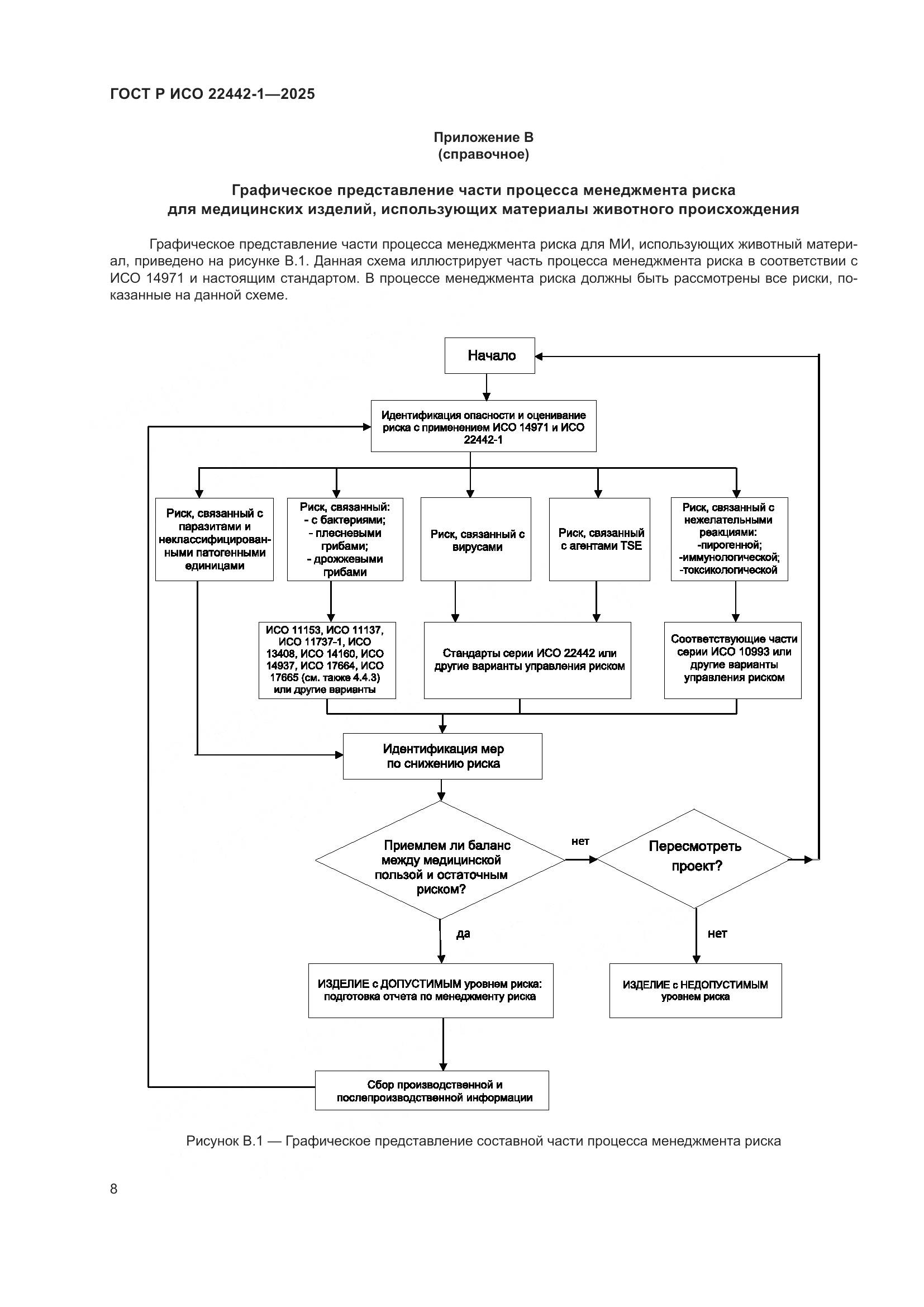 ГОСТ Р ИСО 22442-1—2025

Приложение В
(справочное)

Графическое представление части процесса менеджмента риска для медицинских изделий, использующих материалы животного происхождения

Графическое представление части процесса менеджмента риска для МИ, использующих животный материал, приведено на рисунке В.1. Данная схема иллюстрирует часть процесса менеджмента риска в соответствии с ИСО 14971 и настоящим стандартом. В процессе менеджмента риска должны быть рассмотрены все риски, показанные на данной схеме.

Начало

Идентификация опасности и оценивание риска с применением ИСО 14971 и ИСО 22442-1

Риск, связанный с паразитами и неклассифицированными патогенными единицами

Риск, связанный:
- с бактериями;
- плесневыми грибами;
- дрожжевыми грибами

Риск, связанный с вирусами

Риск, связанный с агентами TSE

Риск, связанный с нежелательными реакциями:
-пирогенной;
-иммунологической;
-токсикологической

ИСО 11153, ИСО 11137, ИСО 11737-1, ИСО 13408, ИСО 14160, ИСО 14937, ИСО 17664, ИСО 17665 (см. также 4.4.3) или другие варианты

Стандарты серии ИСО 22442 или другие варианты управления риском

Соответствующие части серии ИСО 10993 или другие варианты управления риском

Идентификация мер по снижению риска

Приемлем ли баланс между медицинской пользой и остаточным риском?

нет

Пересмотреть проект?

да

нет

ИЗДЕЛИЕ с ДОПУСТИМЫМ уровнем риска: подготовка отчета по менеджменту риска

ИЗДЕЛИЕ с НЕДОПУСТИМЫМ уровнем риска

Сбор производственной и послепроизводственной информации

Рисунок В.1 — Графическое представление составной части процесса менеджмента риска

8